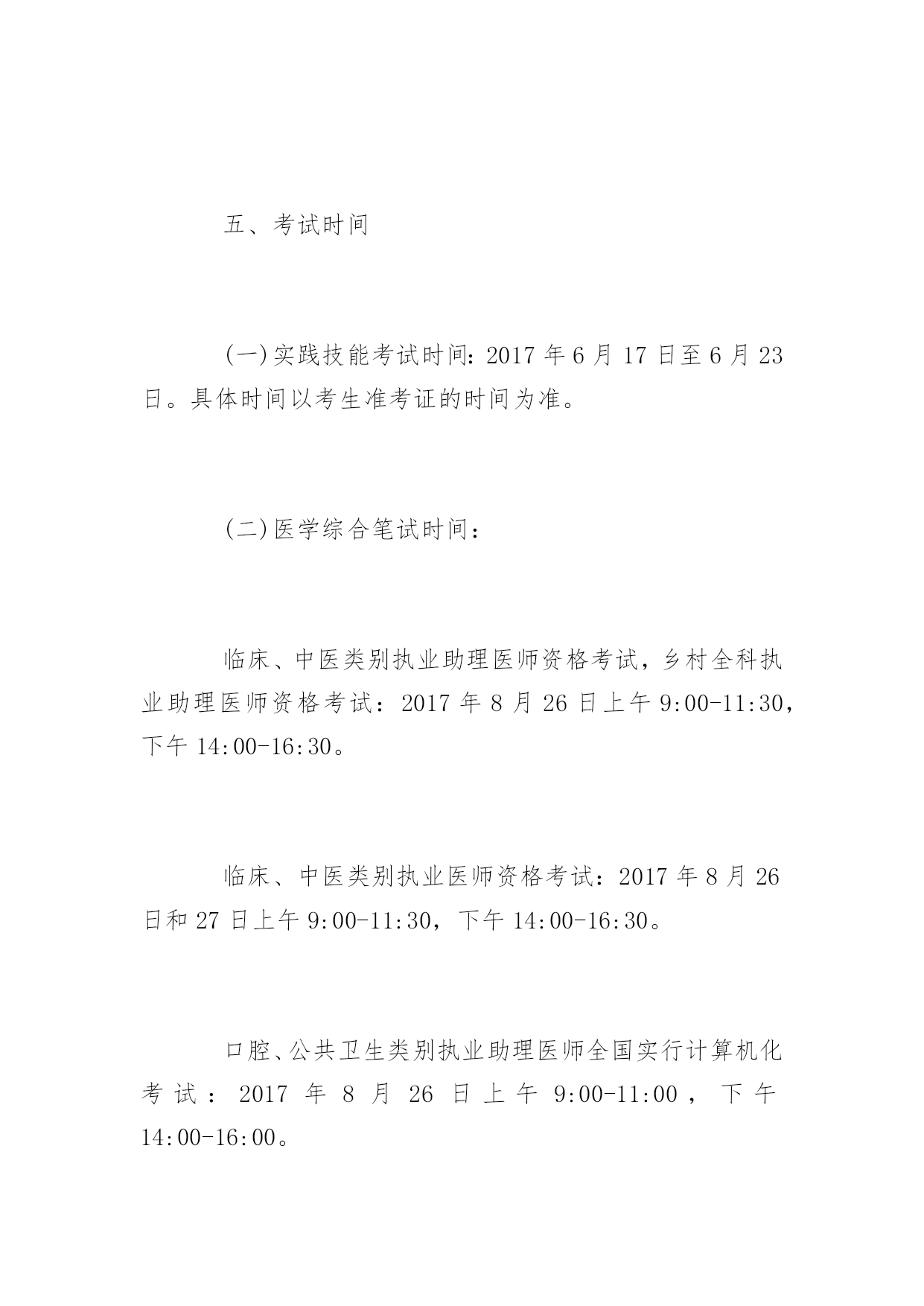 五、考试时间

(一)实践技能考试时间：2017 年 6 月 17 日至 6 月 23 日。具体时间以考生准考证的时间为准。

(二)医学综合笔试时间：

临床、中医类别执业助理医师资格考试，乡村全科执业助理医师资格考试：2017 年 8 月 26 日上午 9:00-11:30，下午 14:00-16:30。

临床、中医类别执业医师资格考试：2017 年 8 月 26 日和 27 日上午 9:00-11:30，下午 14:00-16:30。

口腔、公共卫生类别执业助理医师全国实行计算机化考试：2017 年 8 月 26 日上午 9:00-11:00，下午 14:00-16:00。